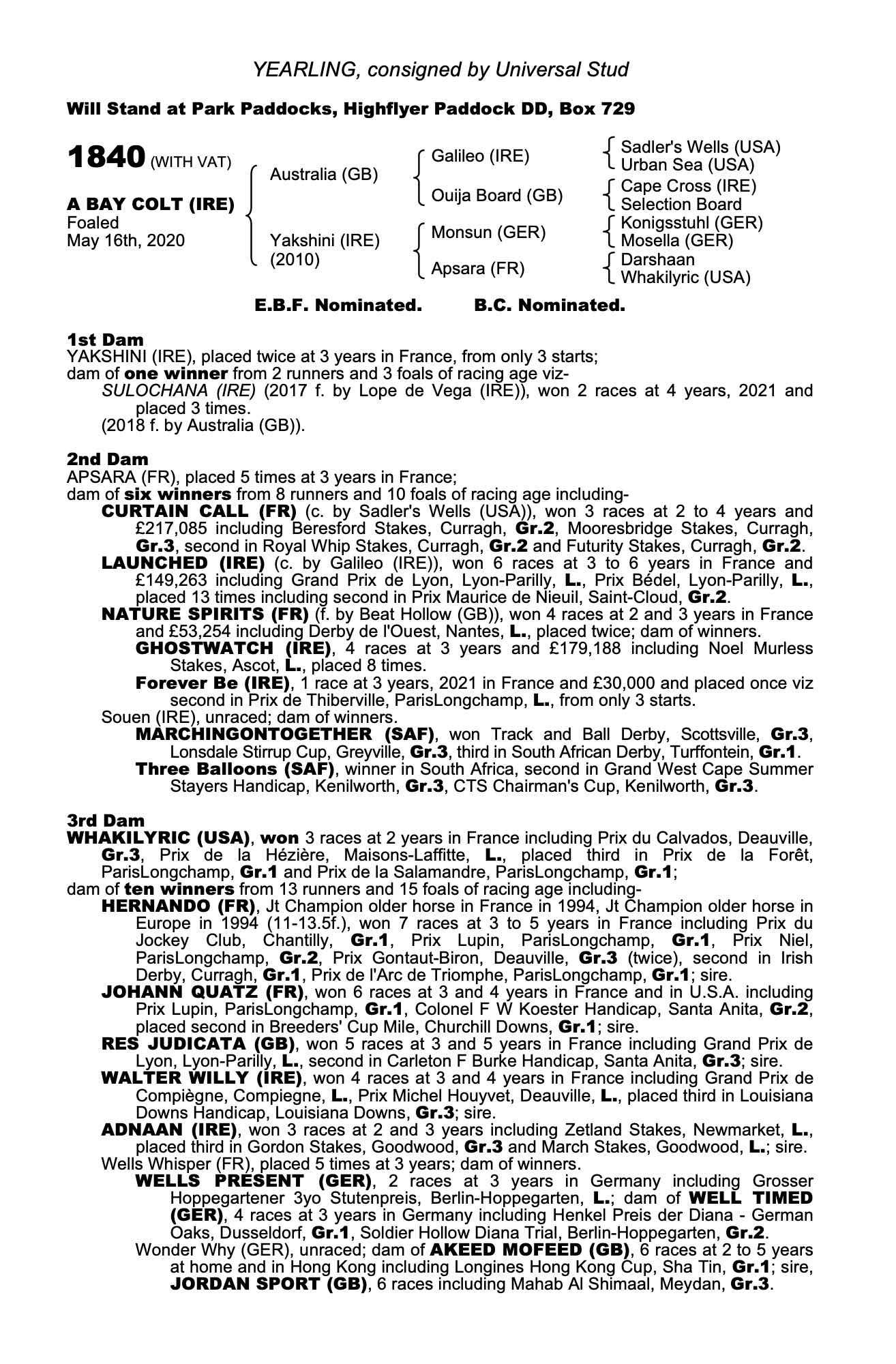 YEARLING, consigned by Universal Stud

Will Stand at Park Paddocks, Highflyer Paddock DD, Box 729

1840 (WITH VAT)

A BAY COLT (IRE)
Foaled
May 16th, 2020

Australia (GB)
Yakshini (IRE)
(2010)

Galileo (IRE)
Ouija Board (GB)
Monsun (GER)
Apsara (FR)

Sadler's Wells (USA)
Urban Sea (USA)
Cape Cross (IRE)
Selection Board
Konigsstuhl (GER)
Mosella (GER)
Darshaan
Whakilyric (USA)

E.B.F. Nominated. B.C. Nominated.

1st Dam
YAKSHINI (IRE), placed twice at 3 years in France, from only 3 starts;
dam of one winner from 2 runners and 3 foals of racing age viz-
SULOCHANA (IRE) (2017 f. by Lope de Vega (IRE)), won 2 races at 4 years, 2021 and placed 3 times.
(2018 f. by Australia (GB)).

2nd Dam
APSARA (FR), placed 5 times at 3 years in France;
dam of six winners from 8 runners and 10 foals of racing age including-
CURTAIN CALL (FR) (c. by Sadler's Wells (USA)), won 3 races at 2 to 4 years and £217,085 including Beresford Stakes, Curragh, Gr.2, Mooresbridge Stakes, Curragh, Gr.3, second in Royal Whip Stakes, Curragh, Gr.2 and Futurity Stakes, Curragh, Gr.2.
LAUNCHED (IRE) (c. by Galileo (IRE)), won 6 races at 3 to 6 years in France and £149,263 including Grand Prix de Lyon, Lyon-Parilly, L., Prix Bédel, Lyon-Parilly, L., placed 13 times including second in Prix Maurice de Nieuil, Saint-Cloud, Gr.2.
NATURE SPIRITS (FR) (f. by Beat Hollow (GB)), won 4 races at 2 and 3 years in France and £53,254 including Derby de l'Ouest, Nantes, L., placed twice; dam of winners.
GHOSTWATCH (IRE), 4 races at 3 years and £179,188 including Noel Murless Stakes, Ascot, L., placed 8 times.
Forever Be (IRE), 1 race at 3 years, 2021 in France and £30,000 and placed once viz second in Prix de Thiberville, ParisLongchamp, L., from only 3 starts.
Souen (IRE), unraced; dam of winners.
MARCHINGONTOGETHER (SAF), won Track and Ball Derby, Scottsville, Gr.3, Lonsdale Stirrup Cup, Greyville, Gr.3, third in South African Derby, Turffontein, Gr.1.
Three Balloons (SAF), winner in South Africa, second in Grand West Cape Summer Stayers Handicap, Kenilworth, Gr.3, CTS Chairman's Cup, Kenilworth, Gr.3.

3rd Dam
WHAKILYRIC (USA), won 3 races at 2 years in France including Prix du Calvados, Deauville, Gr.3, Prix de la Hézière, Maisons-Laffitte, L., placed third in Prix de la Forêt, ParisLongchamp, Gr.1 and Prix de la Salamandre, ParisLongchamp, Gr.1;
dam of ten winners from 13 runners and 15 foals of racing age including-
HERNANDO (FR), Jt Champion older horse in France in 1994, Jt Champion older horse in Europe in 1994 (11-13.5f.), won 7 races at 3 to 5 years in France including Prix du Jockey Club, Chantilly, Gr.1, Prix Lupin, ParisLongchamp, Gr.1, Prix Niel, ParisLongchamp, Gr.2, Prix Gontaut-Biron, Deauville, Gr.3 (twice), second in Irish Derby, Curragh, Gr.1, Prix de l'Arc de Triomphe, ParisLongchamp, Gr.1; sire.
JOHANN QUATZ (FR), won 6 races at 3 and 4 years in France and in U.S.A. including Prix Lupin, ParisLongchamp, Gr.1, Colonel F W Koester Handicap, Santa Anita, Gr.2, placed second in Breeders' Cup Mile, Churchill Downs, Gr.1; sire.
RES JUDICATA (GB), won 5 races at 3 and 5 years in France including Grand Prix de Lyon, Lyon-Parilly, L., second in Carleton F Burke Handicap, Santa Anita, Gr.3; sire.
WALTER WILLY (IRE), won 4 races at 3 and 4 years in France including Grand Prix de Compiègne, Compiegne, L., Prix Michel Houyvet, Deauville, L., placed third in Louisiana Downs Handicap, Louisiana Downs, Gr.3; sire.
ADNAAN (IRE), won 3 races at 2 and 3 years including Zetland Stakes, Newmarket, L., placed third in Gordon Stakes, Goodwood, Gr.3 and March Stakes, Goodwood, L.; sire.
Wells Whisper (FR), placed 5 times at 3 years; dam of winners.
WELLS PRESENT (GER), 2 races at 3 years in Germany including Grosser Hoppegartener 3yo Stutenpreis, Berlin-Hoppegarten, L.; dam of WELL TIMED (GER), 4 races at 3 years in Germany including Henkel Preis der Diana - German Oaks, Dusseldorf, Gr.1, Soldier Hollow Diana Trial, Berlin-Hoppegarten, Gr.2.
Wonder Why (GER), unraced; dam of AKEED MOFEED (GB), 6 races at 2 to 5 years at home and in Hong Kong including Longines Hong Kong Cup, Sha Tin, Gr.1; sire, JORDAN SPORT (GB), 6 races including Mahab Al Shimaal, Meydan, Gr.3.